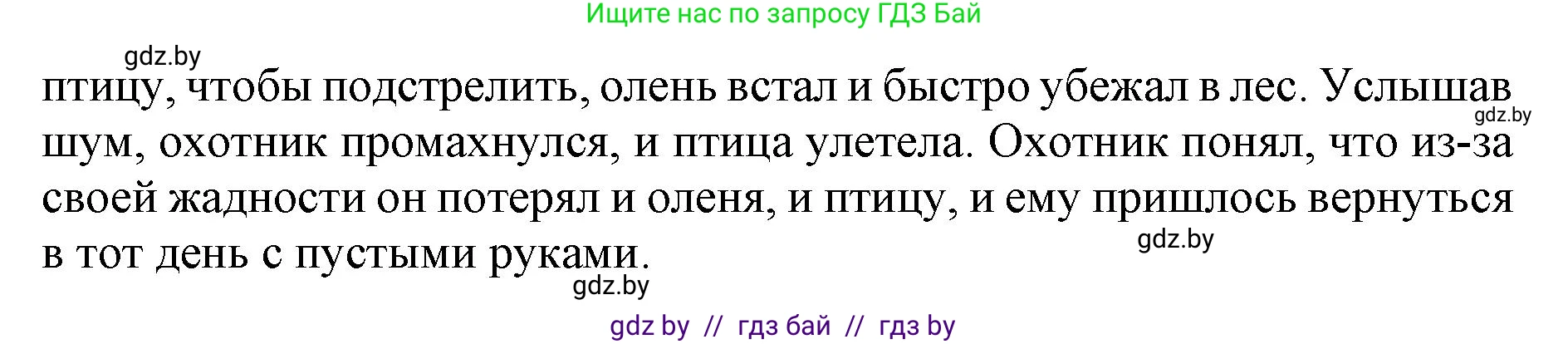 Ищите нас по запросу ГДЗ Бай

gdz.by

птицу, чтобы подстрелить, олень встал и быстро убежал в лес. Услышав шум, охотник промахнулся, и птица улетела. Охотник понял, что из-за своей жадности он потерял и оленя, и птицу, и ему пришлось вернуться в тот день с пустыми руками.

gdz.by

gdz.by

gdz.by

gdz by // гдз бай // гдз by